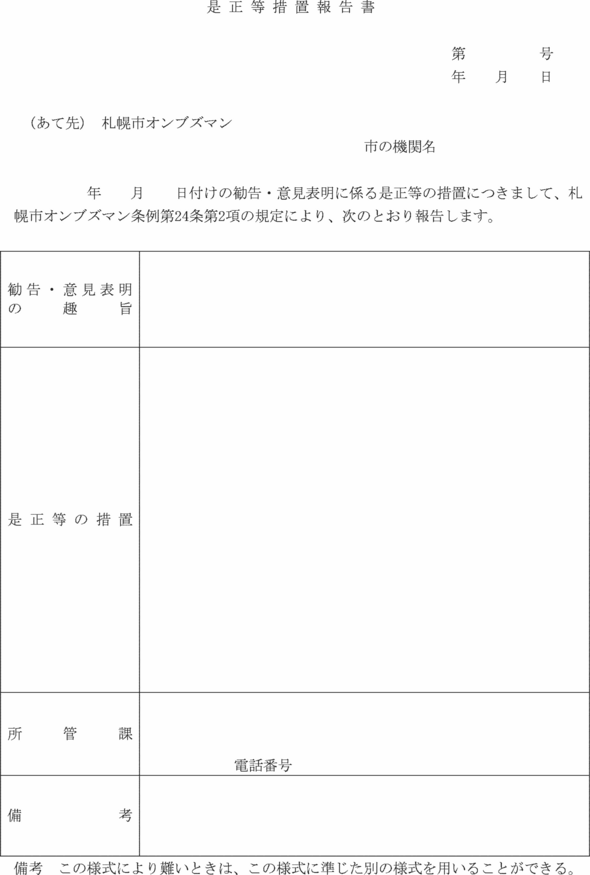 是正等措置報告書

第　　　号
年　月　日

（あて先）　札幌市オンブズマン

市の機関名

年　月　日付けの勧告・意見表明に係る是正等の措置につきまして、札幌市オンブズマン条例第24条第2項の規定により、次のとおり報告します。

| 勧告・意見表明の趣旨 | |
|---|---|
| 是正等の措置 | |
| 所管課 | 電話番号 |
| 備考 | |

備考　この様式により難いときは、この様式に準じた別の様式を用いることができる。